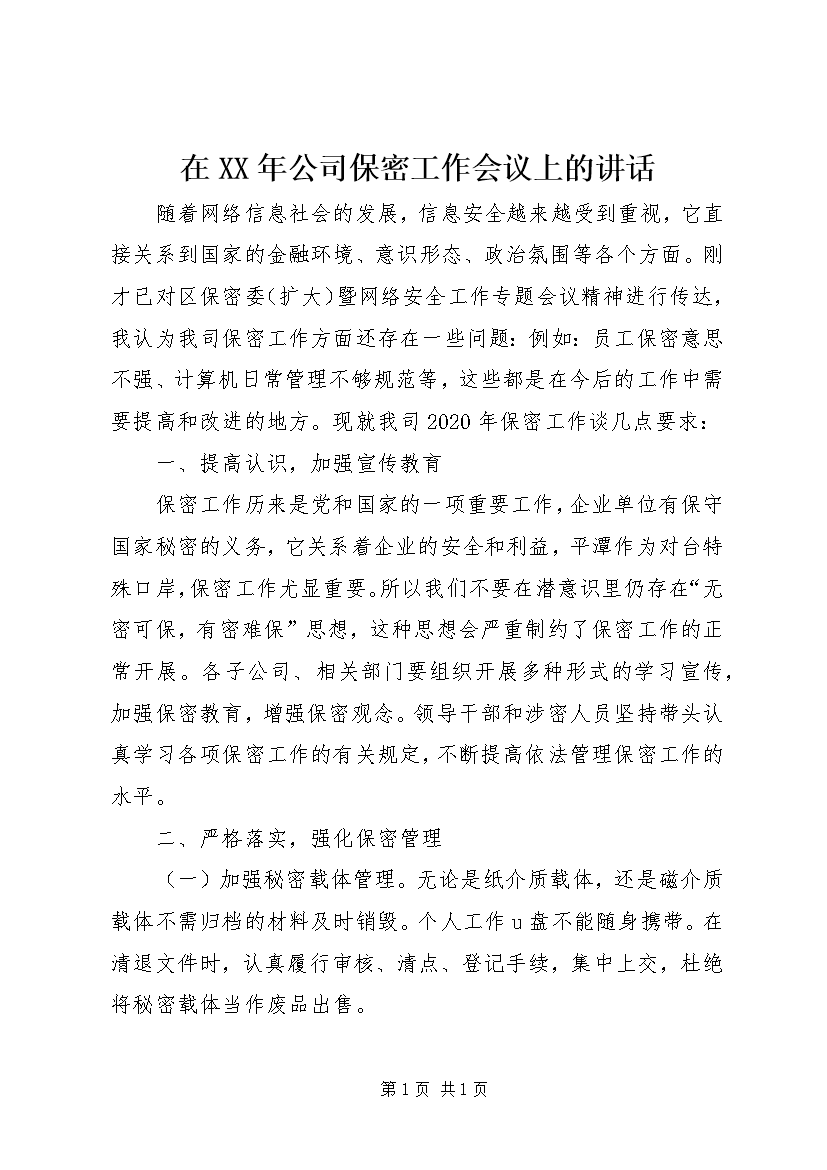 在XX年公司保密工作会议上的讲话

随着网络信息社会的发展，信息安全越来越受到重视，它直接关系到国家的金融环境、意识形态、政治氛围等各个方面。刚才已对区保密委(扩大)暨网络安全工作专题会议精神进行传达，我认为我司保密工作方面还存在一些问题：例如：员工保密意思不强、计算机日常管理不够规范等，这些都是在今后的工作中需要提高和改进的地方。现就我司2020年保密工作谈几点要求：

一、提高认识，加强宣传教育

保密工作历来是党和国家的一项重要工作，企业单位有保守国家秘密的义务，它关系着企业的安全和利益，平潭作为对台特殊口岸，保密工作尤显重要。所以我们不要在潜意识里仍存在“无密可保，有密难保”思想，这种思想会严重制约了保密工作的正常开展。各子公司、相关部门要组织开展多种形式的学习宣传，加强保密教育，增强保密观念。领导干部和涉密人员坚持带头认真学习各项保密工作的有关规定，不断提高依法管理保密工作的水平。

二、严格落实，强化保密管理

（一）加强秘密载体管理。无论是纸介质载体，还是磁介质载体不需归档的材料及时销毁。个人工作u盘不能随身携带。在清退文件时，认真履行审核、清点、登记手续，集中上交，杜绝将秘密载体当作废品出售。

第1页 共1页